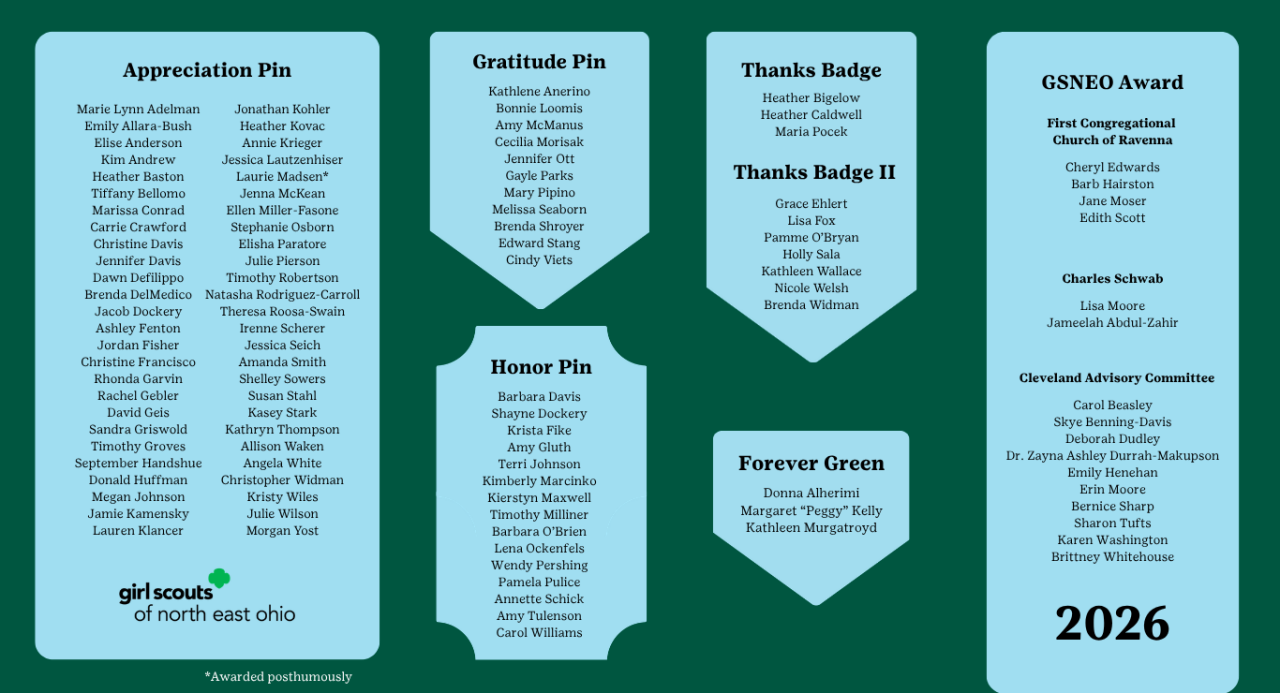 Appreciation Pin

Marie Lynn Adelman
Emily Allara-Bush
Elise Anderson
Kim Andrew
Heather Baston
Tiffany Bellomo
Marissa Conrad
Carrie Crawford
Christine Davis
Jennifer Davis
Dawn Defilippo
Brenda DelMedico
Jacob Dockery
Ashley Fenton
Jordan Fisher
Christine Francisco
Rhonda Garvin
Rachel Gebler
David Geis
Sandra Griswold
Timothy Groves
September Handshue
Donald Huffman
Megan Johnson
Jamie Kamensky
Lauren Klancer

Jonathan Kohler
Heather Kovac
Annie Krieger
Jessica Lautzenhiser
Laurie Madsen*
Jenna McKean
Ellen Miller-Fasone
Stephanie Osborn
Elisha Paratore
Julie Pierson
Timothy Robertson
Natasha Rodriguez-Carroll
Theresa Roosa-Swain
Irenne Scherer
Jessica Seich
Amanda Smith
Shelley Sowers
Susan Stahl
Kasey Stark
Kathryn Thompson
Allison Waken
Angela White
Christopher Widman
Kristy Wiles
Julie Wilson
Morgan Yost

girl scouts of north east ohio

*Awarded posthumously

Gratitude Pin

Kathlene Anerino
Bonnie Loomis
Amy McManus
Cecilia Morisak
Jennifer Ott
Gayle Parks
Mary Pipino
Melissa Seaborn
Brenda Shroyer
Edward Stang
Cindy Viets

Honor Pin

Barbara Davis
Shayne Dockery
Krista Fike
Amy Gluth
Terri Johnson
Kimberly Marcinko
Kierstyn Maxwell
Timothy Milliner
Barbara O'Brien
Lena Ockenfels
Wendy Pershing
Pamela Pulice
Annette Schick
Amy Tulenson
Carol Williams

Thanks Badge

Heather Bigelow
Heather Caldwell
Maria Pocek

Thanks Badge II

Grace Ehlert
Lisa Fox
Pamme O'Bryan
Holly Sala
Kathleen Wallace
Nicole Welsh
Brenda Widman

Forever Green

Donna Alherimi
Margaret "Peggy" Kelly
Kathleen Murgatroyd

GSNEO Award

First Congregational Church of Ravenna

Cheryl Edwards
Barb Hairston
Jane Moser
Edith Scott

Charles Schwab

Lisa Moore
Jameelah Abdul-Zahir

Cleveland Advisory Committee

Carol Beasley
Skye Benning-Davis
Deborah Dudley
Dr. Zayna Ashley Durrah-Makupson
Emily Henehan
Erin Moore
Bernice Sharp
Sharon Tufts
Karen Washington
Brittney Whitehouse

2026